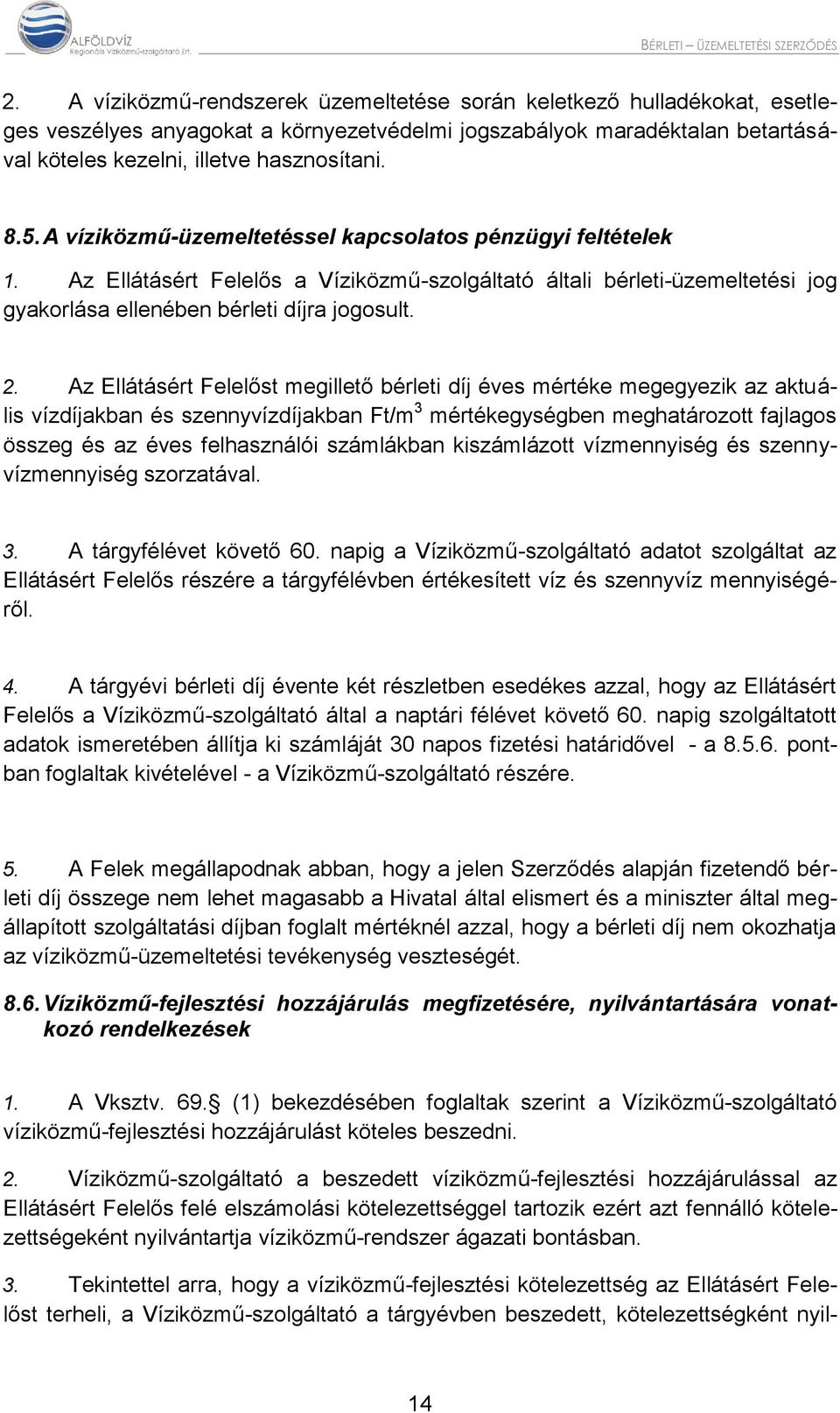 ALFÖLDVÍZ
Regionális Víziközmű-szolgáltató Zrt.

BÉRLETI – ÜZEMELTETÉSI SZERZŐDÉS

2. A víziközmű-rendszerek üzemeltetése során keletkező hulladékokat, esetleges veszélyes anyagokat a környezetvédelmi jogszabályok maradéktalan betartásával köteles kezelni, illetve hasznosítani.

8.5. A víziközmű-üzemeltetéssel kapcsolatos pénzügyi feltételek

1. Az Ellátásért Felelős a Víziközmű-szolgáltató általi bérleti-üzemeltetési jog gyakorlása ellenében bérleti díjra jogosult.

2. Az Ellátásért Felelőst megillető bérleti díj éves mértéke megegyezik az aktuális vízdíjakban és szennyvízdíjakban Ft/m$^3$ mértékegységben meghatározott fajlagos összeg és az éves felhasználói számlákban kiszámlázott vízmennyiség és szennyvízmennyiség szorzatával.

3. A tárgyfélévet követő 60. napig a Víziközmű-szolgáltató adatot szolgáltat az Ellátásért Felelős részére a tárgyfélévben értékesített víz és szennyvíz mennyiségéről.

4. A tárgyévi bérleti díj évente két részletben esedékes azzal, hogy az Ellátásért Felelős a Víziközmű-szolgáltató által a naptári félévet követő 60. napig szolgáltatott adatok ismeretében állítja ki számláját 30 napos fizetési határidővel - a 8.5.6. pontban foglaltak kivételével - a Víziközmű-szolgáltató részére.

5. A Felek megállapodnak abban, hogy a jelen Szerződés alapján fizetendő bérleti díj összege nem lehet magasabb a Hivatal által elismert és a miniszter által megállapított szolgáltatási díjban foglalt mértéknél azzal, hogy a bérleti díj nem okozhatja az víziközmű-üzemeltetési tevékenység veszteségét.

8.6. Víziközmű-fejlesztési hozzájárulás megfizetésére, nyilvántartására vonatkozó rendelkezések

1. A Vksztv. 69. (1) bekezdésében foglaltak szerint a Víziközmű-szolgáltató víziközmű-fejlesztési hozzájárulást köteles beszedni.

2. Víziközmű-szolgáltató a beszedett víziközmű-fejlesztési hozzájárulással az Ellátásért Felelős felé elszámolási kötelezettséggel tartozik ezért azt fennálló kötelezettségeként nyilvántartja víziközmű-rendszer ágazati bontásban.

3. Tekintettel arra, hogy a víziközmű-fejlesztési kötelezettség az Ellátásért Felelőst terheli, a Víziközmű-szolgáltató a tárgyévben beszedett, kötelezettségként nyil-

14